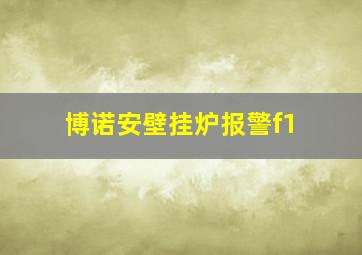 博诺安壁挂炉报警f1